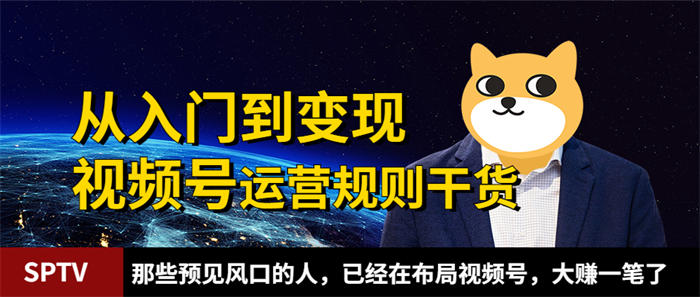 从入门到变现
视频号运营规则干货

SPTV

那些预见风口的人，已经在布局视频号，大赚一笔了